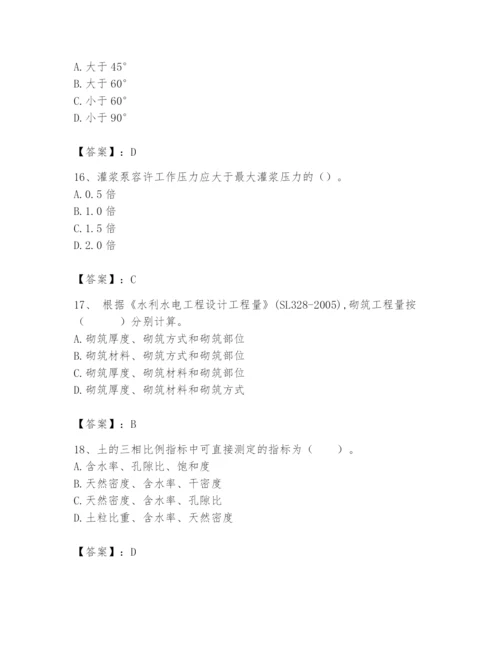 A. 大于 45°
B. 大于 60°
C. 小于 60°
D. 小于 90°

【答案】：D

16、灌浆泵容许工作压力应大于最大灌浆压力的（）。
A. 0.5 倍
B. 1.0 倍
C. 1.5 倍
D. 2.0 倍

【答案】：C

17、 根据《水利水电工程设计工程量》(SL328-2005)，砌筑工程量按（ ）分别计算。
A. 砌筑厚度、砌筑方式和砌筑部位
B. 砌筑材料、砌筑方式和砌筑部位
C. 砌筑厚度、砌筑材料和砌筑部位
D. 砌筑厚度、砌筑材料和砌筑方式

【答案】：B

18、土的三相比例指标中可直接测定的指标为（ ）。
A. 含水率、孔隙比、饱和度
B. 天然密度、含水率、干密度
C. 天然密度、含水率、孔隙比
D. 土粒比重、含水率、天然密度

【答案】：D